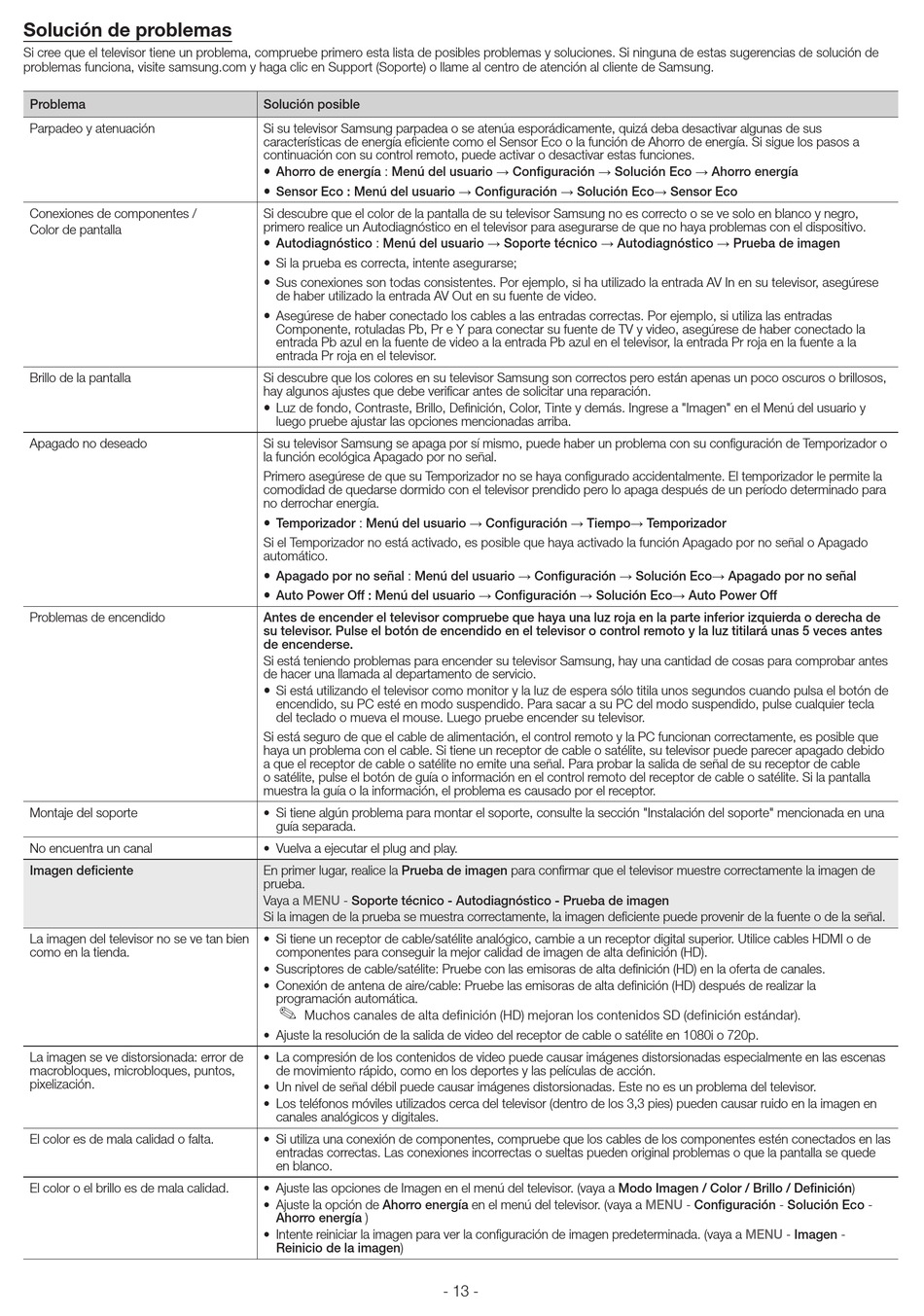 Solución de problemas

Si cree que el televisor tiene un problema, compruebe primero esta lista de posibles problemas y soluciones. Si ninguna de estas sugerencias de solución de problemas funciona, visite samsung.com y haga clic en Support (Soporte) o llame al centro de atención al cliente de Samsung.

| Problema | Solución posible |
|---|---|
| Parpadeo y atenuación | Si su televisor Samsung parpadea o se atenúa esporádicamente, quizá deba desactivar algunas de sus características de energía eficiente como el Sensor Eco o la función de Ahorro de energía. Si sigue los pasos a continuación con su control remoto, puede activar o desactivar estas funciones. • Ahorro de energía : Menú del usuario → Configuración → Solución Eco → Ahorro energía • Sensor Eco : Menú del usuario → Configuración → Solución Eco→ Sensor Eco |
| Conexiones de componentes / Color de pantalla | Si descubre que el color de la pantalla de su televisor Samsung no es correcto o se ve solo en blanco y negro, primero realice un Autodiagnóstico en el televisor para asegurarse de que no haya problemas con el dispositivo. • Autodiagnóstico : Menú del usuario → Soporte técnico → Autodiagnóstico → Prueba de imagen • Si la prueba es correcta, intente asegurarse; • Sus conexiones son todas consistentes. Por ejemplo, si ha utilizado la entrada AV In en su televisor, asegúrese de haber utilizado la entrada AV Out en su fuente de video. • Asegúrese de haber conectado los cables a las entradas correctas. Por ejemplo, si utiliza las entradas Componente, rotuladas Pb, Pr e Y para conectar su fuente de TV y video, asegúrese de haber conectado la entrada Pb azul en la fuente de video a la entrada Pb azul en el televisor, la entrada Pr roja en la fuente a la entrada Pr roja en el televisor. |
| Brillo de la pantalla | Si descubre que los colores en su televisor Samsung son correctos pero están apenas un poco oscuros o brillosos, hay algunos ajustes que debe verificar antes de solicitar una reparación. • Luz de fondo, Contraste, Brillo, Definición, Color, Tinte y demás. Ingrese a "Imagen" en el Menú del usuario y luego pruebe ajustar las opciones mencionadas arriba. |
| Apagado no deseado | Si su televisor Samsung se apaga por sí mismo, puede haber un problema con su configuración de Temporizador o la función ecológica Apagado por no señal. Primero asegúrese de que su Temporizador no se haya configurado accidentalmente. El temporizador le permite la comodidad de quedarse dormido con el televisor prendido pero lo apaga después de un período determinado para no derrochar energía. • Temporizador : Menú del usuario → Configuración → Tiempo→ Temporizador Si el Temporizador no está activado, es posible que haya activado la función Apagado por no señal o Apagado automático. • Apagado por no señal : Menú del usuario → Configuración → Solución Eco→ Apagado por no señal • Auto Power Off : Menú del usuario → Configuración → Solución Eco→ Auto Power Off |
| Problemas de encendido | Antes de encender el televisor compruebe que haya una luz roja en la parte inferior izquierda o derecha de su televisor. Pulse el botón de encendido en el televisor o control remoto y la luz titilará unas 5 veces antes de encenderse. Si está teniendo problemas para encender su televisor Samsung, hay una cantidad de cosas para comprobar antes de hacer una llamada al departamento de servicio. • Si está utilizando el televisor como monitor y la luz de espera sólo titila unos segundos cuando pulsa el botón de encendido, su PC esté en modo suspendido. Para sacar a su PC del modo suspendido, pulse cualquier tecla del teclado o mueva el mouse. Luego pruebe encender su televisor. Si está seguro de que el cable de alimentación, el control remoto y la PC funcionan correctamente, es posible que haya un problema con el cable. Si tiene un receptor de cable o satélite, su televisor puede parecer apagado debido a que el receptor de cable o satélite no emite una señal. Para probar la salida de señal de su receptor de cable o satélite, pulse el botón de guía o información en el control remoto del receptor de cable o satélite. Si la pantalla muestra la guía o la información, el problema es causado por el receptor. |
| Montaje del soporte | • Si tiene algún problema para montar el soporte, consulte la sección "Instalación del soporte" mencionada en una guía separada. |
| No encuentra un canal | • Vuelva a ejecutar el plug and play. |
| Imagen deficiente | En primer lugar, realice la Prueba de imagen para confirmar que el televisor muestre correctamente la imagen de prueba. Vaya a MENU - Soporte técnico - Autodiagnóstico - Prueba de imagen Si la imagen de la prueba se muestra correctamente, la imagen deficiente puede provenir de la fuente o de la señal. |
| La imagen del televisor no se ve tan bien como en la tienda. | • Si tiene un receptor de cable/satélite analógico, cambie a un receptor digital superior. Utilice cables HDMI o de componentes para conseguir la mejor calidad de imagen de alta definición (HD). • Suscriptores de cable/satélite: Pruebe con las emisoras de alta definición (HD) en la oferta de canales. • Conexión de antena de aire/cable: Pruebe las emisoras de alta definición (HD) después de realizar la programación automática. Muchos canales de alta definición (HD) mejoran los contenidos SD (definición estándar). • Ajuste la resolución de la salida de video del receptor de cable o satélite en 1080i o 720p. |
| La imagen se ve distorsionada: error de macrobloques, microbloques, puntos, pixelización. | • La compresión de los contenidos de video puede causar imágenes distorsionadas especialmente en las escenas de movimiento rápido, como en los deportes y las películas de acción. • Un nivel de señal débil puede causar imágenes distorsionadas. Este no es un problema del televisor. • Los teléfonos móviles utilizados cerca del televisor (dentro de los 3,3 pies) pueden causar ruido en la imagen en canales analógicos y digitales. |
| El color es de mala calidad o falta. | • Si utiliza una conexión de componentes, compruebe que los cables de los componentes estén conectados en las entradas correctas. Las conexiones incorrectas o sueltas pueden original problemas o que la pantalla se quede en blanco. |
| El color o el brillo es de mala calidad. | • Ajuste las opciones de Imagen en el menú del televisor. (vaya a Modo Imagen / Color / Brillo / Definición) • Ajuste la opción de Ahorro energía en el menú del televisor. (vaya a MENU - Configuración - Solución Eco - Ahorro energía ) • Intente reiniciar la imagen para ver la configuración de imagen predeterminada. (vaya a MENU - Imagen - Reinicio de la imagen) |

- 13 -